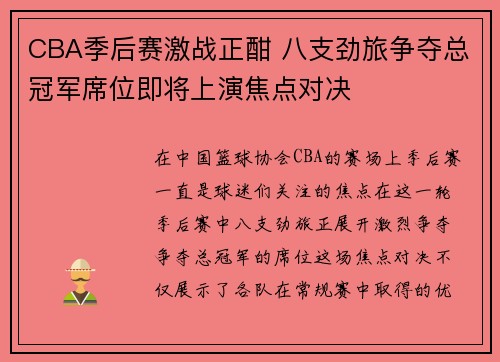 CBA季后赛激战正酣 八支劲旅争夺总冠军席位即将上演焦点对决

在中国篮球协会CBA的赛场上季后赛一直是球迷们关注的焦点在这一轮季后赛中八支劲旅正展开激烈争夺争夺总冠军的席位这场焦点对决不仅展示了各队在常规赛中取得的优